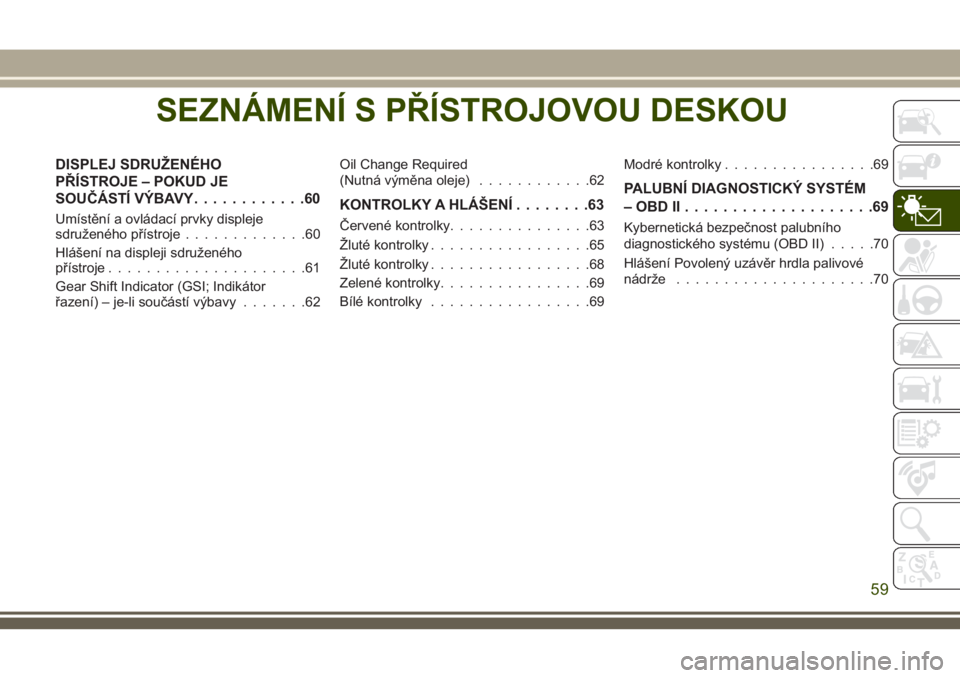 SEZNÁMENÍ S PŘÍSTROJOVOU DESKOU

DISPLEJ SDRUŽENÉHO PŘÍSTROJE – POKUD JE SOUČÁSTÍ VÝBAVY . . . . . . . . . . . .60

Umístění a ovládací prvky displeje sdruženého přístroje . . . . . . . . . . . . .60

Hlášení na displeji sdruženého přístroje . . . . . . . . . . . . . . . . . . . . .61

Gear Shift Indicator (GSI; Indikátor řazení) – je-li součástí výbavy . . . . . . .62

Oil Change Required (Nutná výměna oleje) . . . . . . . . . . . .62

KONTROLKY A HLÁŠENÍ . . . . . . . .63

Červené kontrolky. . . . . . . . . . . . . . .63

Žluté kontrolky . . . . . . . . . . . . . . . . .65

Žluté kontrolky . . . . . . . . . . . . . . . . .68

Zelené kontrolky. . . . . . . . . . . . . . . .69

Bílé kontrolky . . . . . . . . . . . . . . . . .69

Modré kontrolky . . . . . . . . . . . . . . . .69

PALUBNÍ DIAGNOSTICKÝ SYSTÉM – OBD II . . . . . . . . . . . . . . . . . . . .69

Kybernetická bezpečnost palubního diagnostického systému (OBD II) . . . . .70

Hlášení Povolený uzávěr hrdla palivové nádrže . . . . . . . . . . . . . . . . . . . . .70

59

carmanualsonline.info